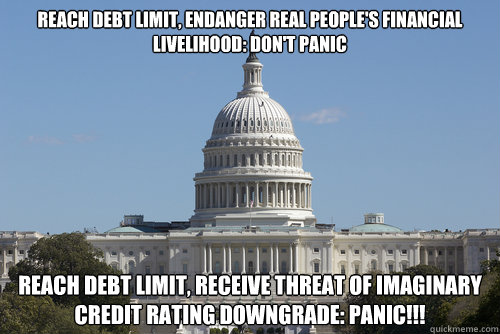 REACH DEBT LIMIT, ENDANGER REAL PEOPLE'S FINANCIAL LIVELIHOOD: DON'T PANIC

REACH DEBT LIMIT, RECEIVE THREAT OF IMAGINARY CREDIT RATING DOWNGRADE: PANIC!!!

quickmeme.com